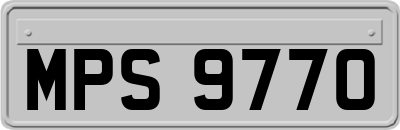 MPS 9770